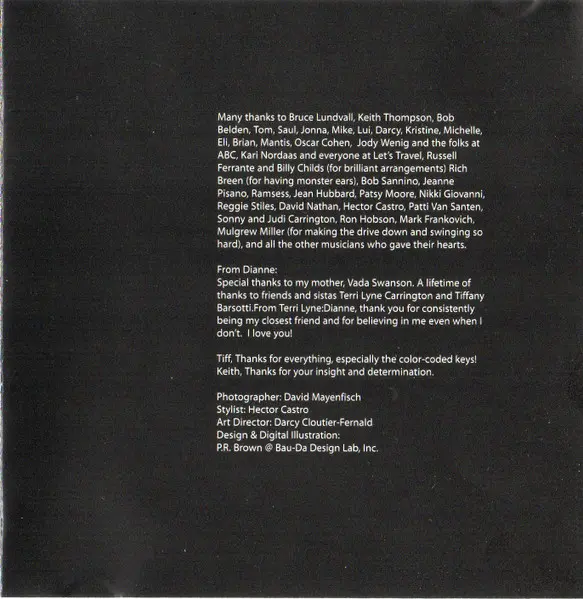 Many thanks to Bruce Lundvall, Keith Thompson, Bob Belden, Tom, Saul, Jonna, Mike, Lui, Darcy, Kristine, Michelle, Eli, Brian, Mantis, Oscar Cohen, Jody Wenig and the folks at ABC, Kari Nordaas and everyone at Let's Travel, Russell Ferrante and Billy Childs (for brilliant arrangements) Rich Breen (for having monster ears), Bob Sannino, Jeanne Pisano, Ramsess, Jean Hubbard, Patsy Moore, Nikki Giovanni, Reggie Stiles, David Nathan, Hector Castro, Patti Van Santen, Sonny and Judi Carrington, Ron Hobson, Mark Frankovich, Mulgrew Miller (for making the drive down and swinging so hard), and all the other musicians who gave their hearts.

From Dianne:
Special thanks to my mother, Vada Swanson. A lifetime of thanks to friends and sistas Terri Lyne Carrington and Tiffany Barsotti.From Terri Lyne:Dianne, thank you for consistently being my closest friend and for believing in me even when I don't. I love you!

Tiff, Thanks for everything, especially the color-coded keys!
Keith, Thanks for your insight and determination.

Photographer: David Mayenfisch
Stylist: Hector Castro
Art Director: Darcy Cloutier-Fernald
Design & Digital Illustration:
P.R. Brown @ Bau-Da Design Lab, Inc.